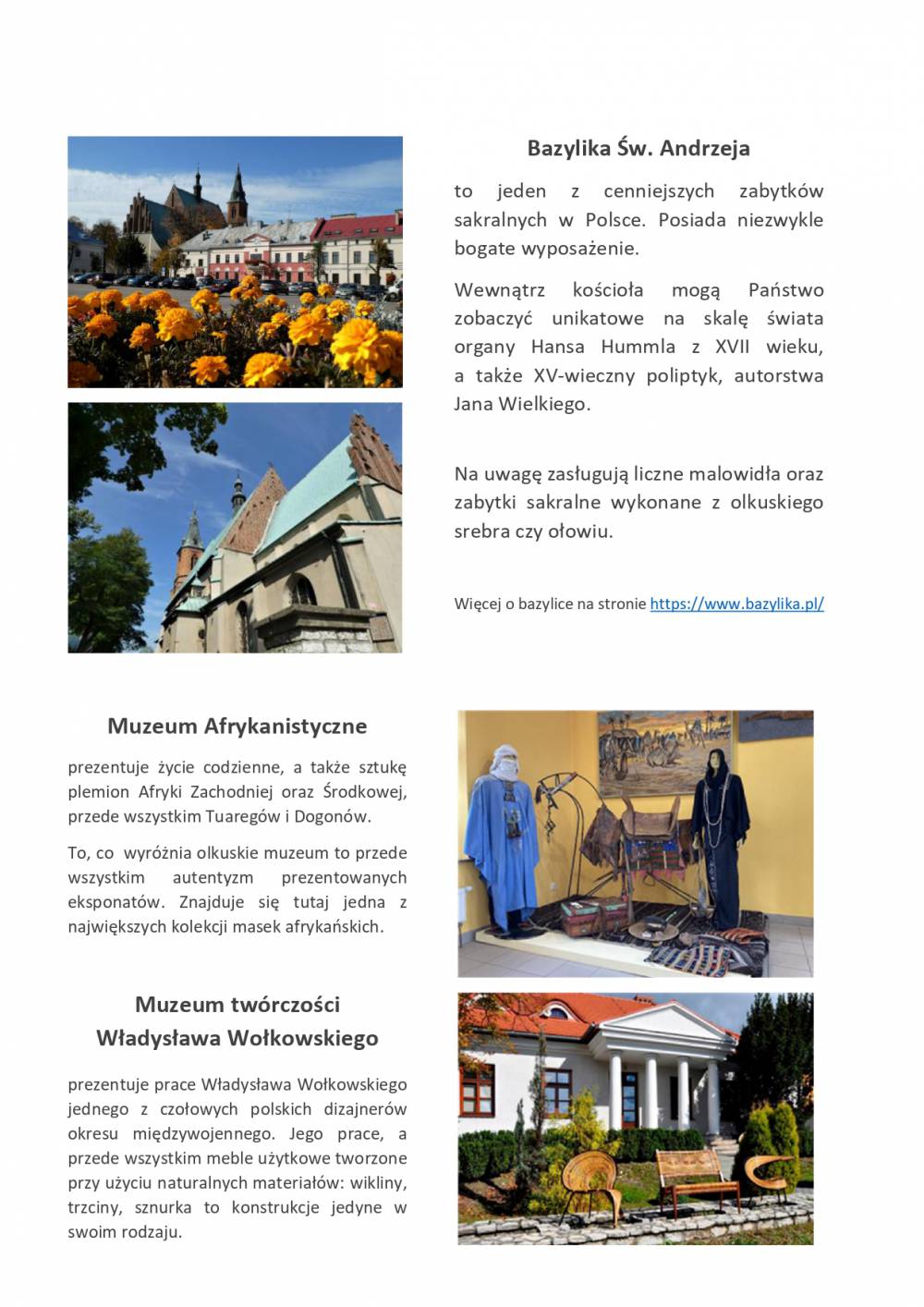 Bazylika Św. Andrzeja

to jeden z cenniejszych zabytków sakralnych w Polsce. Posiada niezwykle bogate wyposażenie.

Wewnątrz kościoła mogą Państwo zobaczyć unikatowe na skalę świata organy Hansa Hummla z XVII wieku, a także XV-wieczny poliptyk, autorstwa Jana Wielkiego.

Na uwagę zasługują liczne malowidła oraz zabytki sakralne wykonane z olkuskiego srebra czy ołowiu.

Więcej o bazylice na stronie https://www.bazylika.pl/

Muzeum Afrykanistyczne

prezentuje życie codzienne, a także sztukę plemion Afryki Zachodniej oraz Środkowej, przede wszystkim Tuaregów i Dogonów.

To, co wyróżnia olkuskie muzeum to przede wszystkim autentyzm prezentowanych eksponatów. Znajduje się tutaj jedna z największych kolekcji masek afrykańskich.

Muzeum twórczości Władysława Wołkowskiego

prezentuje prace Władysława Wołkowskiego jednego z czołowych polskich dizajnerów okresu międzywojennego. Jego prace, a przede wszystkim meble użytkowe tworzone przy użyciu naturalnych materiałów: wikliny, trzciny, sznurka to konstrukcje jedyne w swoim rodzaju.